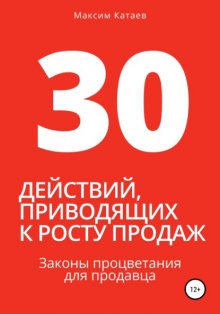 Максим Катаев

30

ДЕЙСТВИЙ, ПРИВОДЯЩИХ К РОСТУ ПРОДАЖ

Законы процветания для продавца

12+